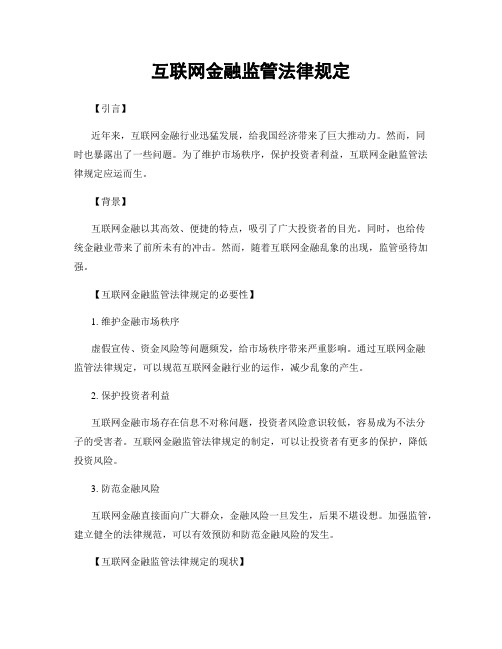 互联网金融监管法律规定

【引言】

近年来，互联网金融行业迅猛发展，给我国经济带来了巨大推动力。然而，同时也暴露出了一些问题。为了维护市场秩序，保护投资者利益，互联网金融监管法律规定应运而生。

【背景】

互联网金融以其高效、便捷的特点，吸引了广大投资者的目光。同时，也给传统金融业带来了前所未有的冲击。然而，随着互联网金融乱象的出现，监管亟待加强。

【互联网金融监管法律规定的必要性】

1. 维护金融市场秩序

虚假宣传、资金风险等问题频发，给市场秩序带来严重影响。通过互联网金融监管法律规定，可以规范互联网金融行业的运作，减少乱象的产生。

2. 保护投资者利益

互联网金融市场存在信息不对称问题，投资者风险意识较低，容易成为不法分子的受害者。互联网金融监管法律规定的制定，可以让投资者有更多的保护，降低投资风险。

3. 防范金融风险

互联网金融直接面向广大群众，金融风险一旦发生，后果不堪设想。加强监管，建立健全的法律规范，可以有效预防和防范金融风险的发生。

【互联网金融监管法律规定的现状】